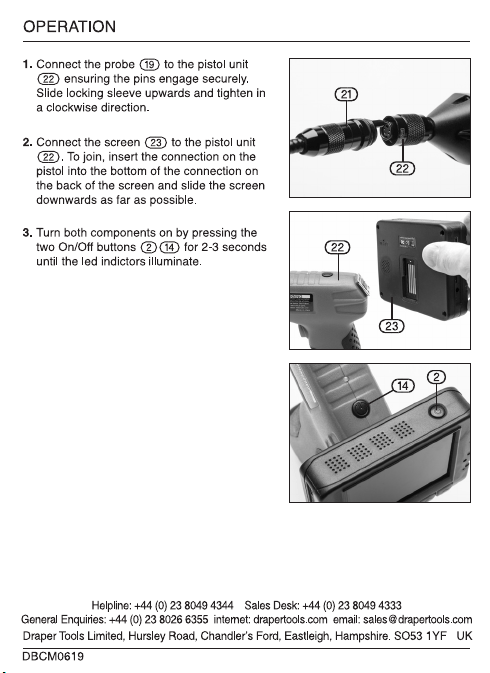 OPERATION

1. Connect the probe (19) to the pistol unit (22) ensuring the pins engage securely. Slide locking sleeve upwards and tighten in a clockwise direction.

2. Connect the screen (23) to the pistol unit (22). To join, insert the connection on the pistol into the bottom of the connection on the back of the screen and slide the screen downwards as far as possible.

3. Turn both components on by pressing the two On/Off buttons (2) (14) for 2-3 seconds until the led indictors illuminate.

21

22

22

23

14

2

Helpline: +44 (0) 23 8049 4344 Sales Desk: +44 (0) 23 8049 4333
General Enquiries: +44 (0) 23 8026 6355 internet: drapertools.com email: sales@drapertools.com
Draper Tools Limited, Hursley Road, Chandler's Ford, Eastleigh, Hampshire. SO53 1YF UK
DBCM0619